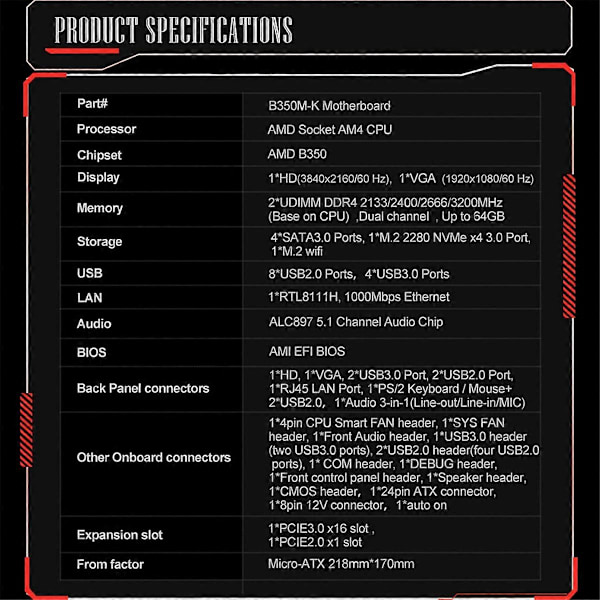 PRODUCT SPECIFICATIONS

| Part# | B350M-K Motherboard |
|---|---|
| Processor | AMD Socket AM4 CPU |
| Chipset | AMD B350 |
| Display | 1*HD(3840x2160/60 Hz), 1*VGA (1920x1080/60 Hz) |
| Memory | 2*UDIMM DDR4 2133/2400/2666/3200MHz (Base on CPU) ,Dual channel , Up to 64GB |
| Storage | 4*SATA3.0 Ports, 1*M.2 2280 NVMe x4 3.0 Port, 1*M.2 wifi |
| USB | 8*USB2.0 Ports, 4*USB3.0 Ports |
| LAN | 1*RTL8111H, 1000Mbps Ethernet |
| Audio | ALC897 5.1 Channel Audio Chip |
| BIOS | AMI EFI BIOS |
| Back Panel connectors | 1*HD, 1*VGA, 2*USB3.0 Port, 2*USB2.0 Port, 1*RJ45 LAN Port, 1*PS/2 Keyboard / Mouse+ 2*USB2.0, 1*Audio 3-in-1(Line-out/Line-in/MIC) |
| Other Onboard connectors | 1*4pin CPU Smart FAN header, 1*SYS FAN header, 1*Front Audio header, 1*USB3.0 header (two USB3.0 ports), 2*USB2.0 header(four USB2.0 ports), 1* COM header, 1*DEBUG header, 1*Front control panel header, 1*Speaker header, 1*CMOS header, 1*24pin ATX connector, 1*8pin 12V connector, 1*auto on |
| Expansion slot | 1*PCIE3.0 x16 slot , 1*PCIE2.0 x1 slot |
| From factor | Micro-ATX 218mm*170mm |